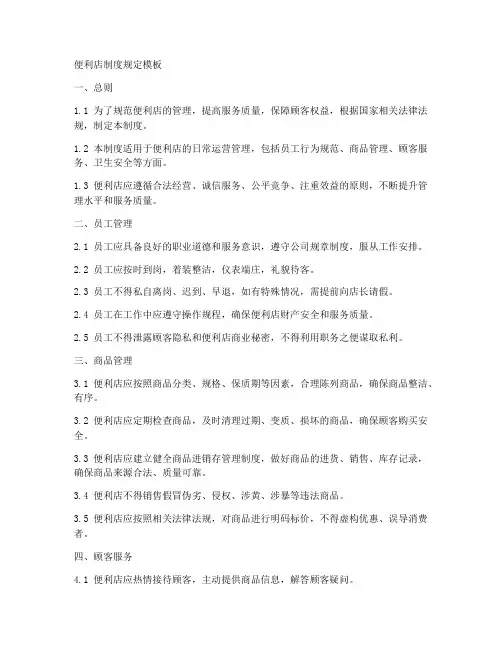 便利店制度规定模板

一、总则

1.1 为了规范便利店的管理，提高服务质量，保障顾客权益，根据国家相关法律法规，制定本制度。

1.2 本制度适用于便利店的日常运营管理，包括员工行为规范、商品管理、顾客服务、卫生安全等方面。

1.3 便利店应遵循合法经营、诚信服务、公平竞争、注重效益的原则，不断提升管理水平和服务质量。

二、员工管理

2.1 员工应具备良好的职业道德和服务意识，遵守公司规章制度，服从工作安排。

2.2 员工应按时到岗，着装整洁，仪表端庄，礼貌待客。

2.3 员工不得私自离岗、迟到、早退，如有特殊情况，需提前向店长请假。

2.4 员工在工作中应遵守操作规程，确保便利店财产安全和服务质量。

2.5 员工不得泄露顾客隐私和便利店商业秘密，不得利用职务之便谋取私利。

三、商品管理

3.1 便利店应按照商品分类、规格、保质期等因素，合理陈列商品，确保商品整洁、有序。

3.2 便利店应定期检查商品，及时清理过期、变质、损坏的商品，确保顾客购买安全。

3.3 便利店应建立健全商品进销存管理制度，做好商品的进货、销售、库存记录，确保商品来源合法、质量可靠。

3.4 便利店不得销售假冒伪劣、侵权、涉黄、涉暴等违法商品。

3.5 便利店应按照相关法律法规，对商品进行明码标价，不得虚构优惠、误导消费者。

四、顾客服务

4.1 便利店应热情接待顾客，主动提供商品信息，解答顾客疑问。